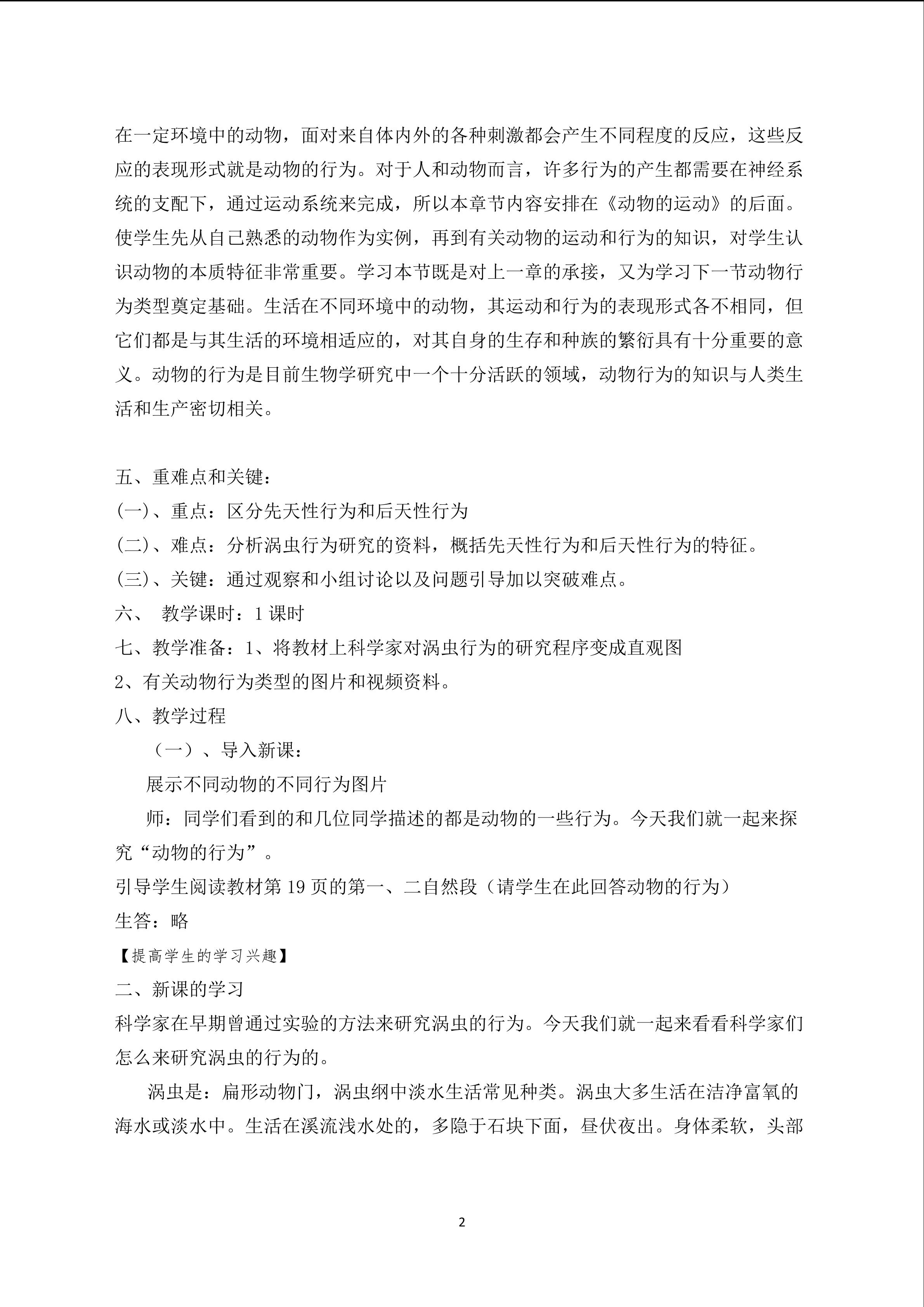 在一定环境中的动物，面对来自体内外的各种刺激都会产生不同程度的反应，这些反应的表现形式就是动物的行为。对于人和动物而言，许多行为的产生都需要在神经系统的支配下，通过运动系统来完成，所以本章节内容安排在《动物的运动》的后面。使学生先从自己熟悉的动物作为实例，再到有关动物的运动和行为的知识，对学生认识动物的本质特征非常重要。学习本节既是对上一章的承接，又为学习下一节动物行为类型奠定基础。生活在不同环境中的动物，其运动和行为的表现形式各不相同，但它们都是与其生活的环境相适应的，对其自身的生存和种族的繁衍具有十分重要的意义。动物的行为是目前生物学研究中一个十分活跃的领域，动物行为的知识与人类生活和生产密切相关。

五、重难点和关键：
(一)、重点：区分先天性行为和后天性行为
(二)、难点：分析涡虫行为研究的资料，概括先天性行为和后天性行为的特征。
(三)、关键：通过观察和小组讨论以及问题引导加以突破难点。
六、 教学课时：1课时
七、教学准备：1、将教材上科学家对涡虫行为的研究程序变成直观图
2、有关动物行为类型的图片和视频资料。
八、教学过程
（一）、导入新课：
展示不同动物的不同行为图片
师：同学们看到的和几位同学描述的都是动物的一些行为。今天我们就一起来探究“动物的行为”。
引导学生阅读教材第19页的第一、二自然段（请学生在此回答动物的行为）
生答：略
【提高学生的学习兴趣】
二、新课的学习
科学家在早期曾通过实验的方法来研究涡虫的行为。今天我们就一起来看看科学家们怎么来研究涡虫的行为的。
涡虫是：扁形动物门，涡虫纲中淡水生活常见种类。涡虫大多生活在洁净富氧的海水或淡水中。生活在溪流浅水处的，多隐于石块下面，昼伏夜出。身体柔软，头部

2